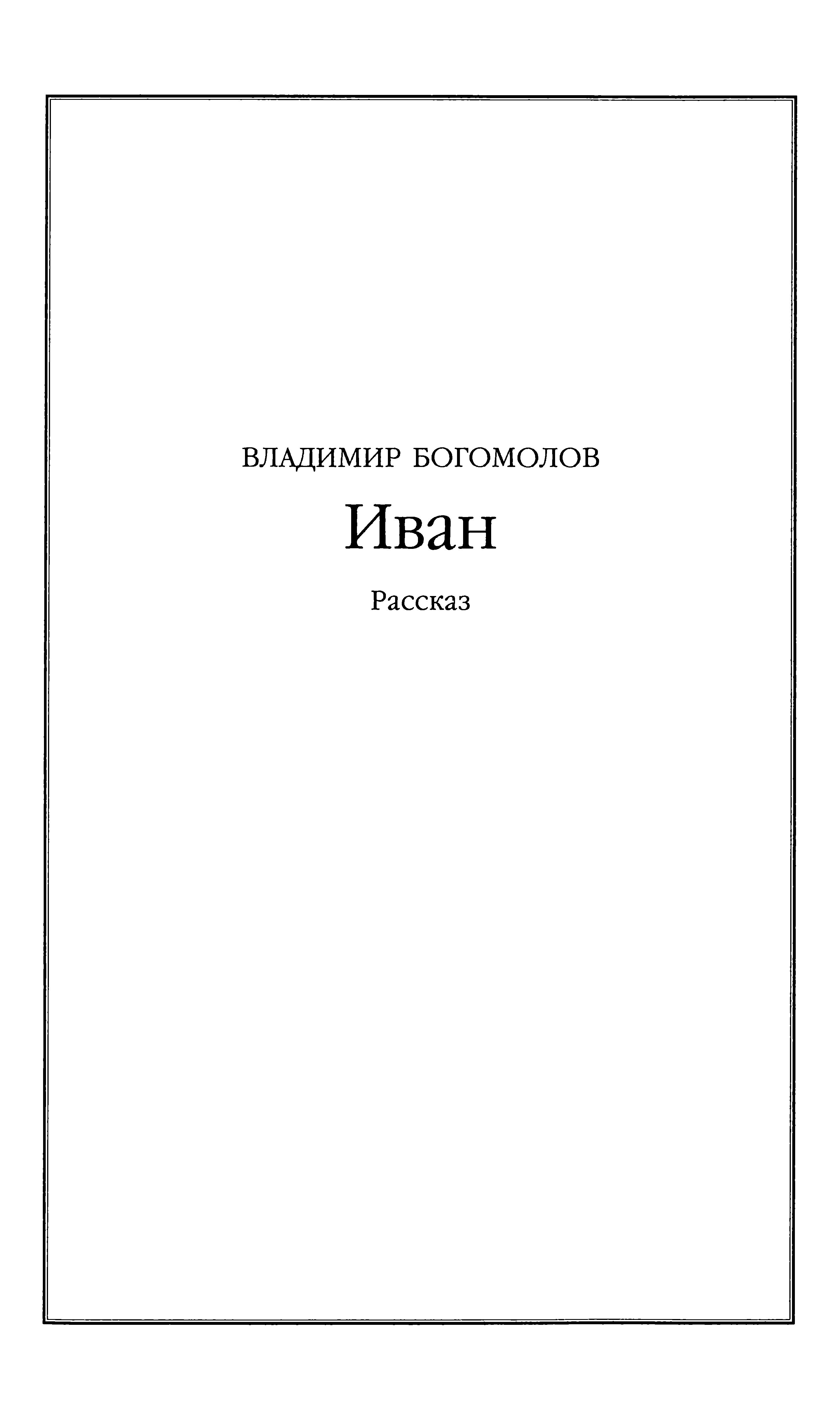 ВЛАДИМИР БОГОМОЛОВ

Иван

Рассказ